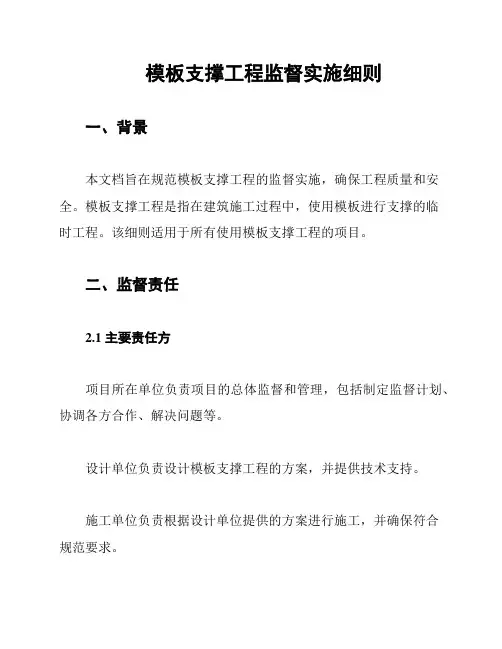 模板支撑工程监督实施细则

一、背景

本文档旨在规范模板支撑工程的监督实施，确保工程质量和安全。模板支撑工程是指在建筑施工过程中，使用模板进行支撑的临时工程。该细则适用于所有使用模板支撑工程的项目。

二、监督责任

2.1 主要责任方

项目所在单位负责项目的总体监督和管理，包括制定监督计划、协调各方合作、解决问题等。

设计单位负责设计模板支撑工程的方案，并提供技术支持。

施工单位负责根据设计单位提供的方案进行施工，并确保符合规范要求。